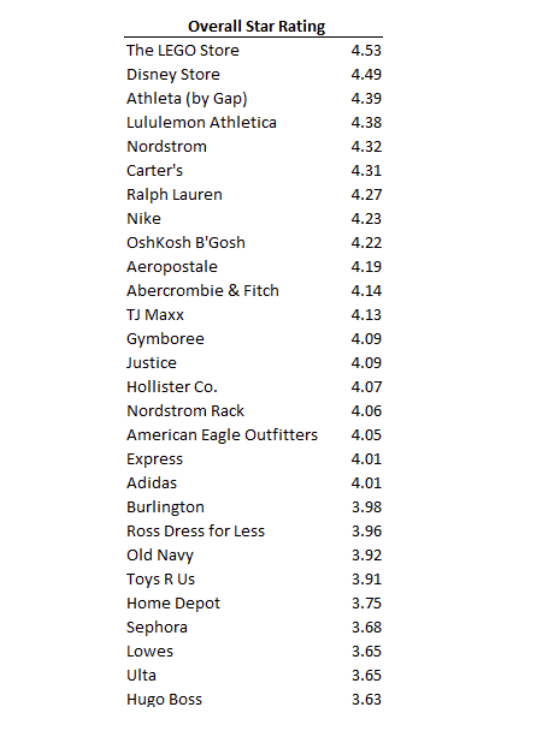 | Overall Star Rating | |
|---|---|
| The LEGO Store | 4.53 |
| Disney Store | 4.49 |
| Athleta (by Gap) | 4.39 |
| Lululemon Athletica | 4.38 |
| Nordstrom | 4.32 |
| Carter's | 4.31 |
| Ralph Lauren | 4.27 |
| Nike | 4.23 |
| OshKosh B'Gosh | 4.22 |
| Aeropostale | 4.19 |
| Abercrombie & Fitch | 4.14 |
| TJ Maxx | 4.13 |
| Gymboree | 4.09 |
| Justice | 4.09 |
| Hollister Co. | 4.07 |
| Nordstrom Rack | 4.06 |
| American Eagle Outfitters | 4.05 |
| Express | 4.01 |
| Adidas | 4.01 |
| Burlington | 3.98 |
| Ross Dress for Less | 3.96 |
| Old Navy | 3.92 |
| Toys R Us | 3.91 |
| Home Depot | 3.75 |
| Sephora | 3.68 |
| Lowes | 3.65 |
| Ulta | 3.65 |
| Hugo Boss | 3.63 |